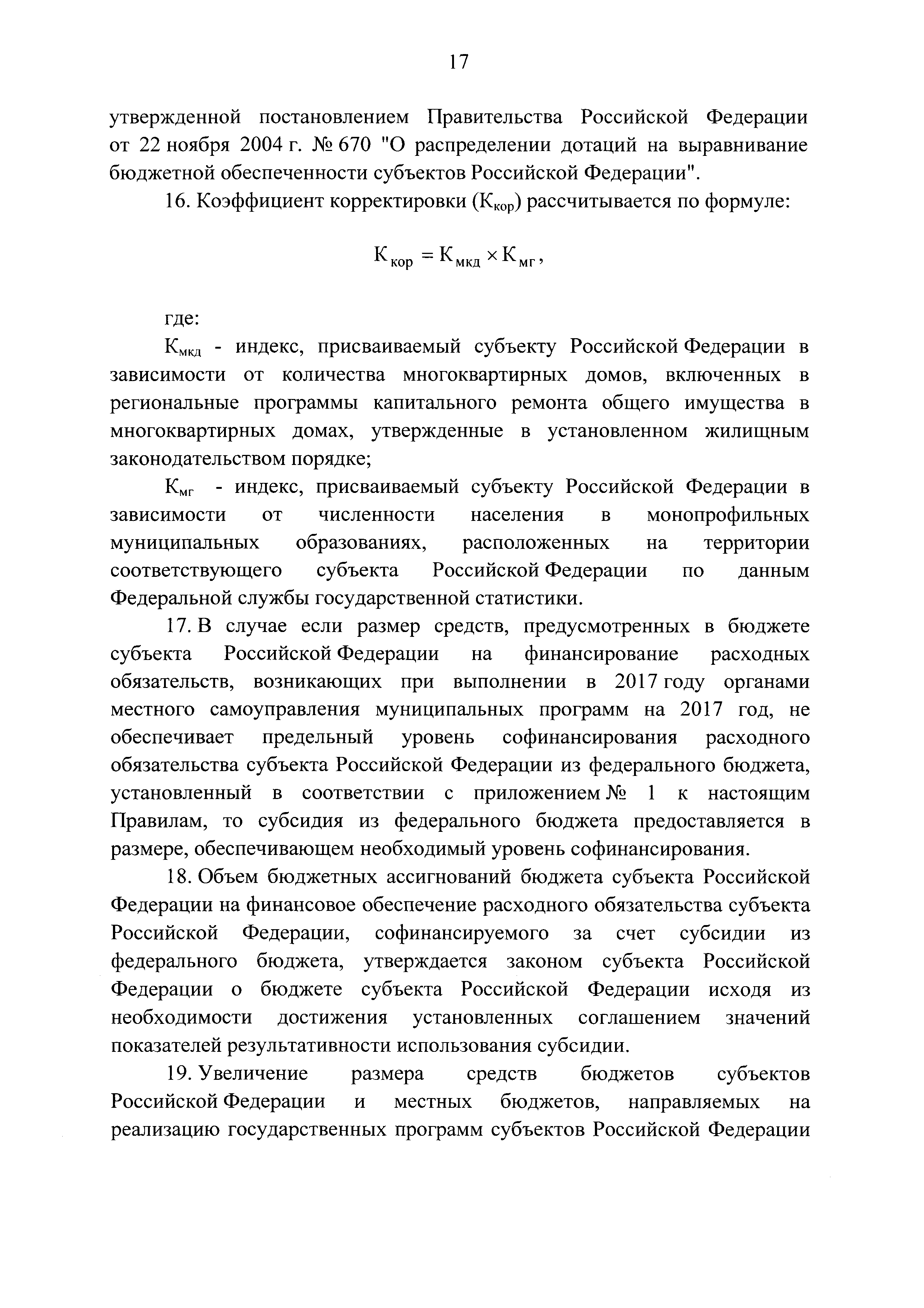 17

утвержденной постановлением Правительства Российской Федерации от 22 ноября 2004 г. № 670 "О распределении дотаций на выравнивание бюджетной обеспеченности субъектов Российской Федерации".

16. Коэффициент корректировки ($К_{кор}$) рассчитывается по формуле:

$К_{кор} = К_{мкд} \times К_{мг}$,

где:

$К_{мкд}$ - индекс, присваиваемый субъекту Российской Федерации в зависимости от количества многоквартирных домов, включенных в региональные программы капитального ремонта общего имущества в многоквартирных домах, утвержденные в установленном жилищным законодательством порядке;

$К_{мг}$ - индекс, присваиваемый субъекту Российской Федерации в зависимости от численности населения в монопрофильных муниципальных образованиях, расположенных на территории соответствующего субъекта Российской Федерации по данным Федеральной службы государственной статистики.

17. В случае если размер средств, предусмотренных в бюджете субъекта Российской Федерации на финансирование расходных обязательств, возникающих при выполнении в 2017 году органами местного самоуправления муниципальных программ на 2017 год, не обеспечивает предельный уровень софинансирования расходного обязательства субъекта Российской Федерации из федерального бюджета, установленный в соответствии с приложением № 1 к настоящим Правилам, то субсидия из федерального бюджета предоставляется в размере, обеспечивающем необходимый уровень софинансирования.

18. Объем бюджетных ассигнований бюджета субъекта Российской Федерации на финансовое обеспечение расходного обязательства субъекта Российской Федерации, софинансируемого за счет субсидии из федерального бюджета, утверждается законом субъекта Российской Федерации о бюджете субъекта Российской Федерации исходя из необходимости достижения установленных соглашением значений показателей результативности использования субсидии.

19. Увеличение размера средств бюджетов субъектов Российской Федерации и местных бюджетов, направляемых на реализацию государственных программ субъектов Российской Федерации